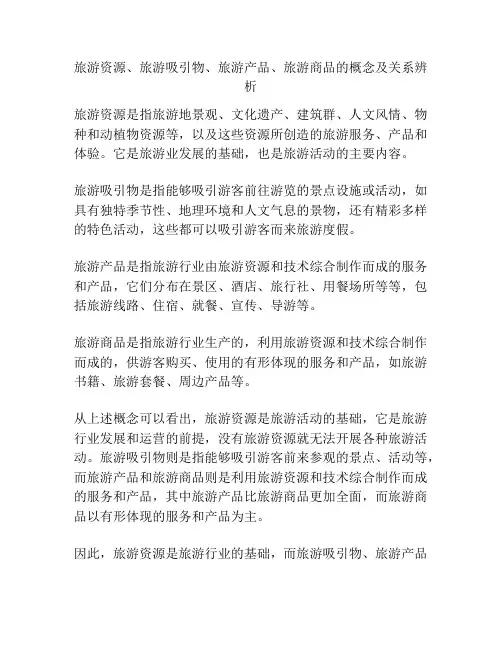 旅游资源、旅游吸引物、旅游产品、旅游商品的概念及关系辨析

旅游资源是指旅游地景观、文化遗产、建筑群、人文风情、物种和动植物资源等，以及这些资源所创造的旅游服务、产品和体验。它是旅游业发展的基础，也是旅游活动的主要内容。

旅游吸引物是指能够吸引游客前往游览的景点设施或活动，如具有独特季节性、地理环境和人文气息的景物，还有精彩多样的特色活动，这些都可以吸引游客而来旅游度假。

旅游产品是指旅游行业由旅游资源和技术综合制作而成的服务和产品，它们分布在景区、酒店、旅行社、用餐场所等等，包括旅游线路、住宿、就餐、宣传、导游等。

旅游商品是指旅游行业生产的，利用旅游资源和技术综合制作而成的，供游客购买、使用的有形体现的服务和产品，如旅游书籍、旅游套餐、周边产品等。

从上述概念可以看出，旅游资源是旅游活动的基础，它是旅游行业发展和运营的前提，没有旅游资源就无法开展各种旅游活动。旅游吸引物则是指能够吸引游客前来参观的景点、活动等，而旅游产品和旅游商品则是利用旅游资源和技术综合制作而成的服务和产品，其中旅游产品比旅游商品更加全面，而旅游商品以有形体现的服务和产品为主。

因此，旅游资源是旅游行业的基础，而旅游吸引物、旅游产品